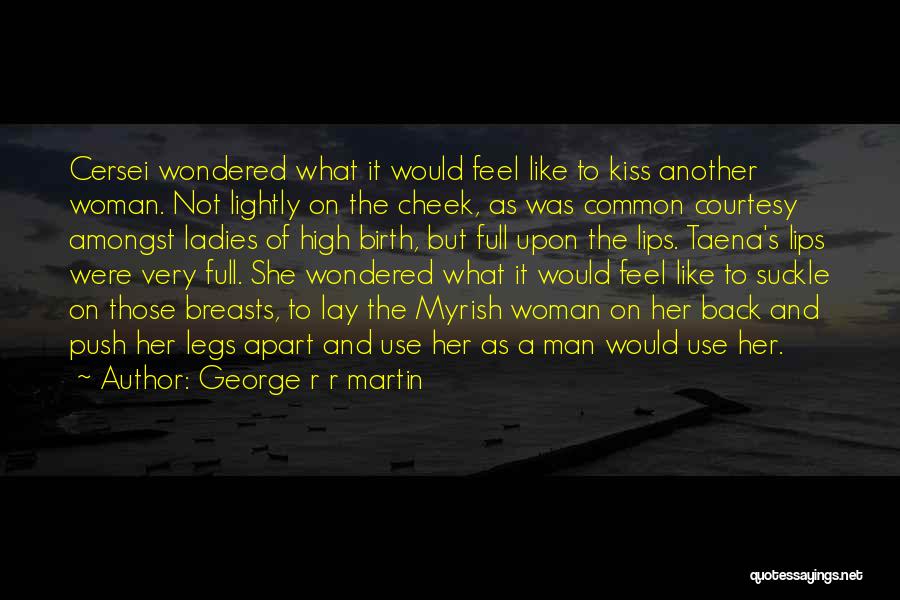 Cersei wondered what it would feel like to kiss another woman. Not lightly on the cheek, as was common courtesy amongst ladies of high birth, but full upon the lips. Taena's lips were very full. She wondered what it would feel like to suckle on those breasts, to lay the Myrish woman on her back and push her legs apart and use her as a man would use her.

~ Author: George r r martin

quotessayings.net